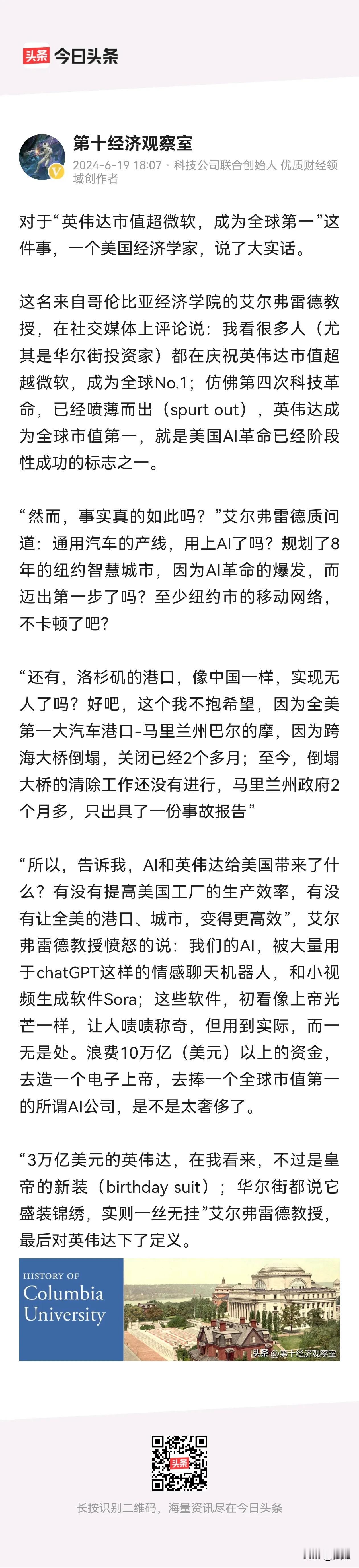 头条 今日头条

第十经济观察室
2024-6-19 18:07 · 科技公司联合创始人 优质财经领域创作者

对于“英伟达市值超微软，成为全球第一”这件事，一个美国经济学家，说了大实话。

这名来自哥伦比亚经济学院的艾尔弗雷德教授，在社交媒体上评论说：我看很多人（尤其是华尔街投资家）都在庆祝英伟达市值超越微软，成为全球No.1；仿佛第四次科技革命，已经喷薄而出（spurt out），英伟达成为全球市值第一，就是美国AI革命已经阶段性成功的标志之一。

“然而，事实真的如此吗？”艾尔弗雷德质问道：通用汽车的产线，用上AI了吗？规划了8年的纽约智慧城市，因为AI革命的爆发，而迈出第一步了吗？至少纽约市的移动网络，不卡顿了吧？

“还有，洛杉矶的港口，像中国一样，实现无人了吗？好吧，这个我不抱希望，因为全美第一大汽车港口-马里兰州巴尔的摩，因为跨海大桥倒塌，关闭已经2个多月；至今，倒塌大桥的清除工作还没有进行，马里兰州政府2个月多，只出具了一份事故报告”

“所以，告诉我，AI和英伟达给美国带来了什么？有没有提高美国工厂的生产效率，有没有让全美的港口、城市，变得更高效”，艾尔弗雷德教授愤怒的说：我们的AI，被大量用于chatGPT这样的情感聊天机器人，和小视频生成软件Sora；这些软件，初看像上帝光芒一样，让人啧啧称奇，但用到实际，而一无是处。浪费10万亿（美元）以上的资金，去造一个电子上帝，去捧一个全球市值第一的所谓AI公司，是不是太奢侈了。

“3万亿美元的英伟达，在我看来，不过是皇帝的新装（birthday suit）；华尔街都说它盛装锦绣，实则一丝无挂”艾尔弗雷德教授，最后对英伟达下了定义。

HISTORY OF
Columbia
University

头条 @第十经济观察室

头条

长按识别二维码，海量资讯尽在今日头条